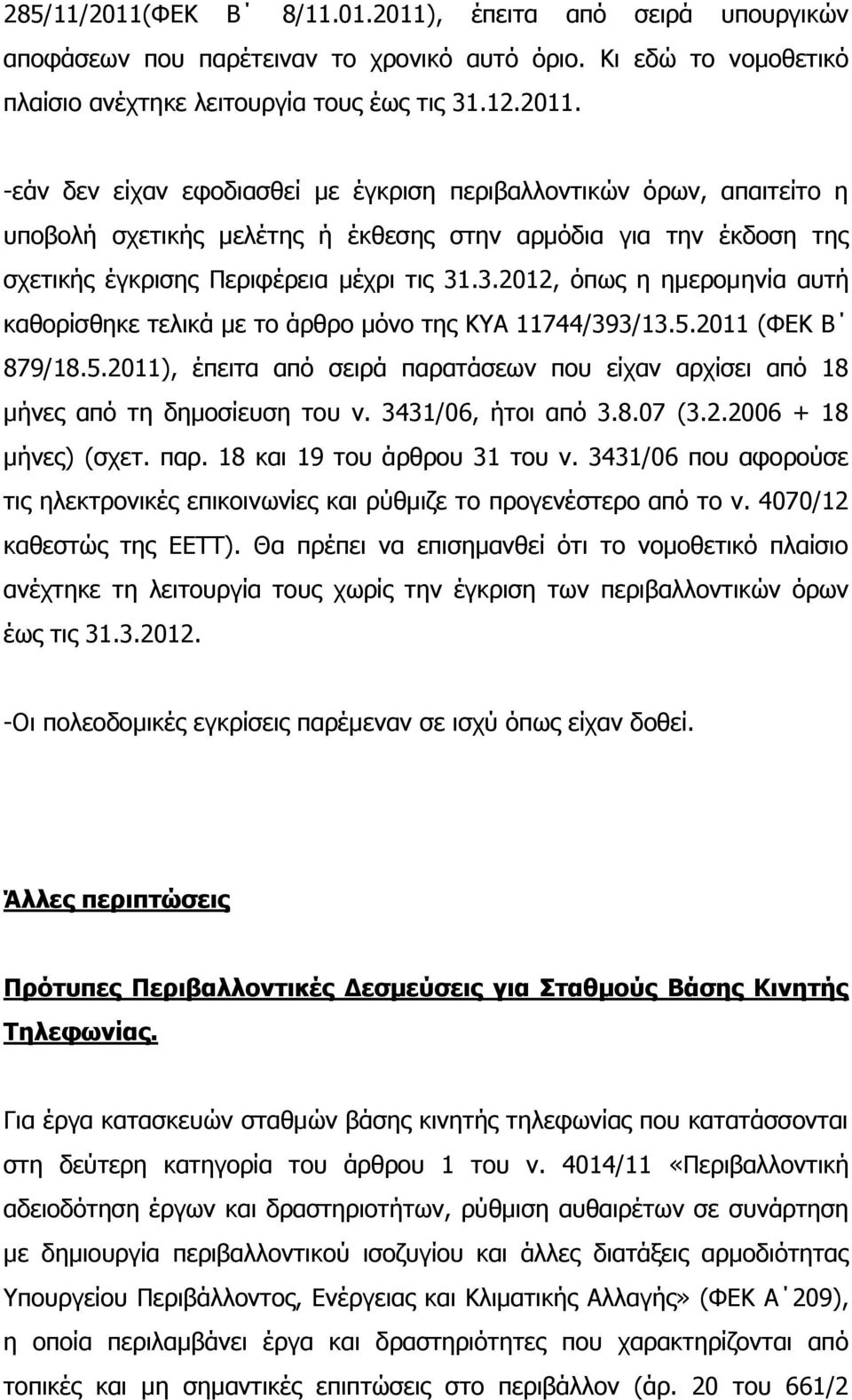 285/11/2011(ΦΕΚ Β΄ 8/11.01.2011), έπειτα από σειρά υπουργικών αποφάσεων που παρέτειναν το χρονικό αυτό όριο. Κι εδώ το νομοθετικό πλαίσιο ανέχτηκε λειτουργία τους έως τις 31.12.2011.

-εάν δεν είχαν εφοδιασθεί με έγκριση περιβαλλοντικών όρων, απαιτείτο η υποβολή σχετικής μελέτης ή έκθεσης στην αρμόδια για την έκδοση της σχετικής έγκρισης Περιφέρεια μέχρι τις 31.3.2012, όπως η ημερομηνία αυτή καθορίσθηκε τελικά με το άρθρο μόνο της ΚΥΑ 11744/393/13.5.2011 (ΦΕΚ Β΄ 879/18.5.2011), έπειτα από σειρά παρατάσεων που είχαν αρχίσει από 18 μήνες από τη δημοσίευση του ν. 3431/06, ήτοι από 3.8.07 (3.2.2006 + 18 μήνες) (σχετ. παρ. 18 και 19 του άρθρου 31 του ν. 3431/06 που αφορούσε τις ηλεκτρονικές επικοινωνίες και ρύθμιζε το προγενέστερο από το ν. 4070/12 καθεστώς της ΕΕΤΤ). Θα πρέπει να επισημανθεί ότι το νομοθετικό πλαίσιο ανέχτηκε τη λειτουργία τους χωρίς την έγκριση των περιβαλλοντικών όρων έως τις 31.3.2012.

-Οι πολεοδομικές εγκρίσεις παρέμεναν σε ισχύ όπως είχαν δοθεί.

Άλλες περιπτώσεις

Πρότυπες Περιβαλλοντικές Δεσμεύσεις για Σταθμούς Βάσης Κινητής Τηλεφωνίας.

Για έργα κατασκευών σταθμών βάσης κινητής τηλεφωνίας που κατατάσσονται στη δεύτερη κατηγορία του άρθρου 1 του ν. 4014/11 «Περιβαλλοντική αδειοδότηση έργων και δραστηριοτήτων, ρύθμιση αυθαιρέτων σε συνάρτηση με δημιουργία περιβαλλοντικού ισοζυγίου και άλλες διατάξεις αρμοδιότητας Υπουργείου Περιβάλλοντος, Ενέργειας και Κλιματικής Αλλαγής» (ΦΕΚ Α΄209), η οποία περιλαμβάνει έργα και δραστηριότητες που χαρακτηρίζονται από τοπικές και μη σημαντικές επιπτώσεις στο περιβάλλον (άρ. 20 του 661/2